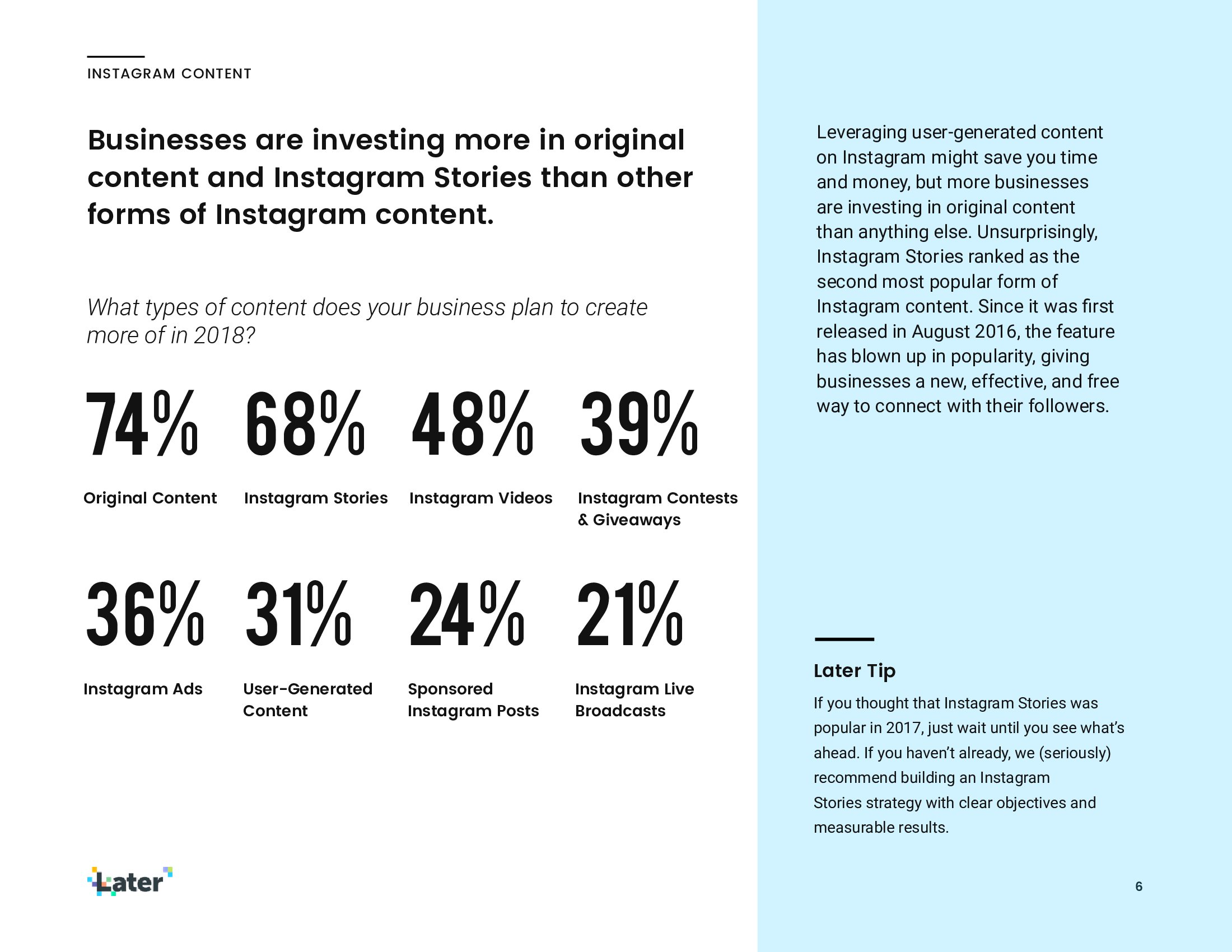 INSTAGRAM CONTENT

Businesses are investing more in original content and Instagram Stories than other forms of Instagram content.

What types of content does your business plan to create more of in 2018?

74%
Original Content

68%
Instagram Stories

48%
Instagram Videos

39%
Instagram Contests & Giveaways

36%
Instagram Ads

31%
User-Generated Content

24%
Sponsored Instagram Posts

21%
Instagram Live Broadcasts

Later

Leveraging user-generated content on Instagram might save you time and money, but more businesses are investing in original content than anything else. Unsurprisingly, Instagram Stories ranked as the second most popular form of Instagram content. Since it was first released in August 2016, the feature has blown up in popularity, giving businesses a new, effective, and free way to connect with their followers.

Later Tip

If you thought that Instagram Stories was popular in 2017, just wait until you see what's ahead. If you haven't already, we (seriously) recommend building an Instagram Stories strategy with clear objectives and measurable results.

6